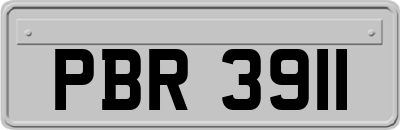 PBR 3911